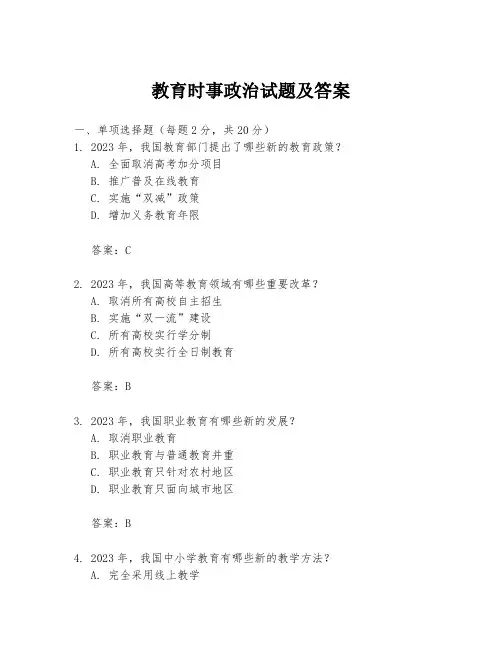 教育时事政治试题及答案

一、单项选择题（每题2分，共20分）

1. 2023年，我国教育部门提出了哪些新的教育政策？
A. 全面取消高考加分项目
B. 推广普及在线教育
C. 实施“双减”政策
D. 增加义务教育年限

答案：C

2. 2023年，我国高等教育领域有哪些重要改革？
A. 取消所有高校自主招生
B. 实施“双一流”建设
C. 所有高校实行学分制
D. 所有高校实行全日制教育

答案：B

3. 2023年，我国职业教育有哪些新的发展？
A. 取消职业教育
B. 职业教育与普通教育并重
C. 职业教育只针对农村地区
D. 职业教育只面向城市地区

答案：B

4. 2023年，我国中小学教育有哪些新的教学方法？
A. 完全采用线上教学